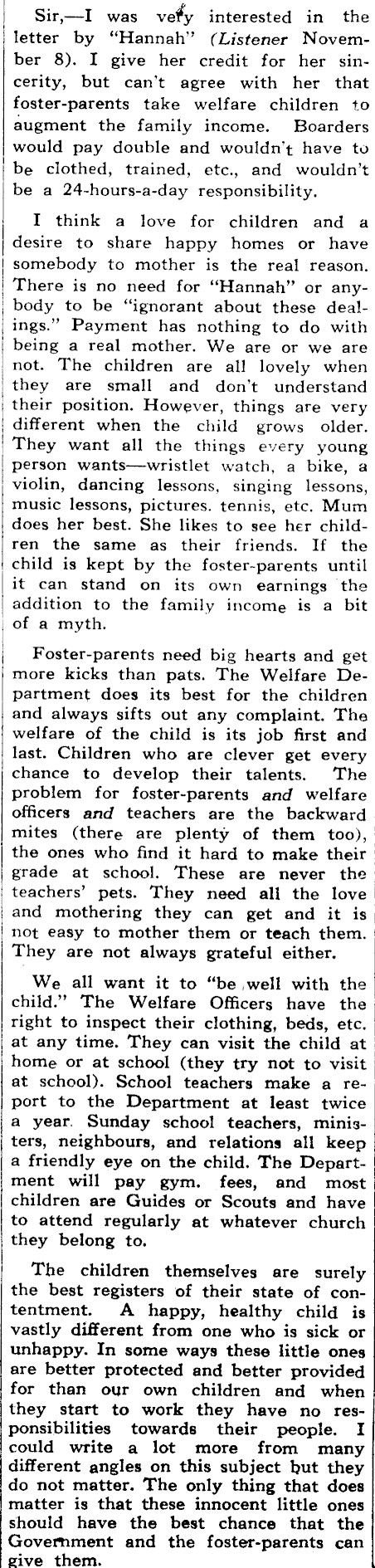 Sir,—I was very interested in the letter by "Hannah" (Listener November 8). I give her credit for her sincerity, but can't agree with her that foster-parents take welfare children to augment the family income. Boarders would pay double and wouldn't have to be clothed, trained, etc., and wouldn't be a 24-hours-a-day responsibility.

I think a love for children and a desire to share happy homes or have somebody to mother is the real reason. There is no need for "Hannah" or anybody to be "ignorant about these dealings." Payment has nothing to do with being a real mother. We are or we are not. The children are all lovely when they are small and don't understand their position. However, things are very different when the child grows older. They want all the things every young person wants—wristlet watch, a bike, a violin, dancing lessons, singing lessons, music lessons, pictures. tennis, etc. Mum does her best. She likes to see her children the same as their friends. If the child is kept by the foster-parents until it can stand on its own earnings the addition to the family income is a bit of a myth.

Foster-parents need big hearts and get more kicks than pats. The Welfare Department does its best for the children and always sifts out any complaint. The welfare of the child is its job first and last. Children who are clever get every chance to develop their talents. The problem for foster-parents and welfare officers and teachers are the backward mites (there are plenty of them too), the ones who find it hard to make their grade at school. These are never the teachers' pets. They need all the love and mothering they can get and it is not easy to mother them or teach them. They are not always grateful either.

We all want it to "be well with the child." The Welfare Officers have the right to inspect their clothing, beds, etc. at any time. They can visit the child at home or at school (they try not to visit at school). School teachers make a report to the Department at least twice a year. Sunday school teachers, ministers, neighbours, and relations all keep a friendly eye on the child. The Department will pay gym. fees, and most children are Guides or Scouts and have to attend regularly at whatever church they belong to.

The children themselves are surely the best registers of their state of contentment. A happy, healthy child is vastly different from one who is sick or unhappy. In some ways these little ones are better protected and better provided for than our own children and when they start to work they have no responsibilities towards their people. I could write a lot more from many different angles on this subject but they do not matter. The only thing that does matter is that these innocent little ones should have the best chance that the Government and the foster-parents can give them.